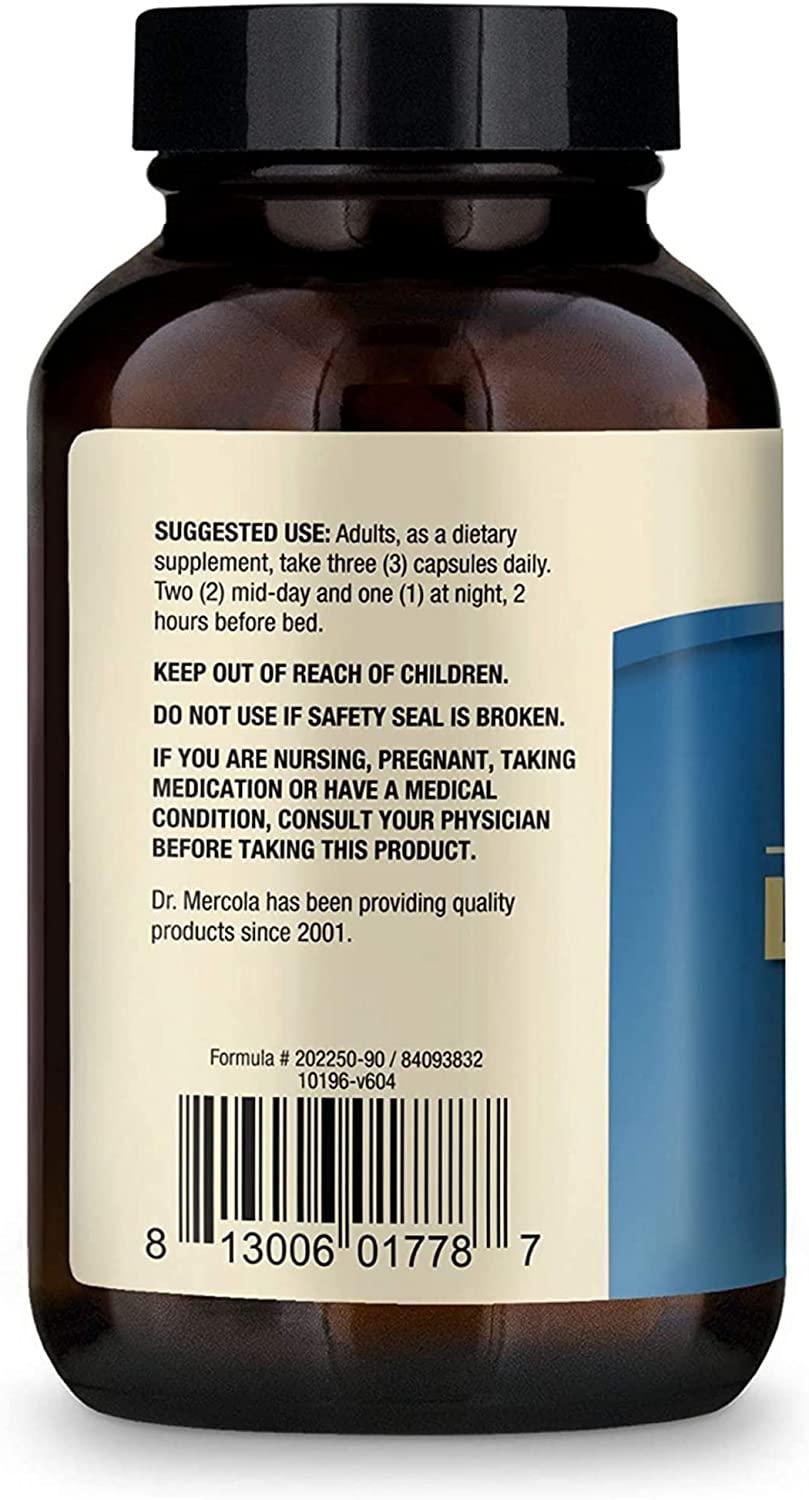 SUGGESTED USE: Adults, as a dietary supplement, take three (3) capsules daily. Two (2) mid-day and one (1) at night, 2 hours before bed.

KEEP OUT OF REACH OF CHILDREN.

DO NOT USE IF SAFETY SEAL IS BROKEN.

IF YOU ARE NURSING, PREGNANT, TAKING MEDICATION OR HAVE A MEDICAL CONDITION, CONSULT YOUR PHYSICIAN BEFORE TAKING THIS PRODUCT.

Dr. Mercola has been providing quality products since 2001.

Formula # 202250-90 / 84093832
10196-v604

8 13006 01778 7